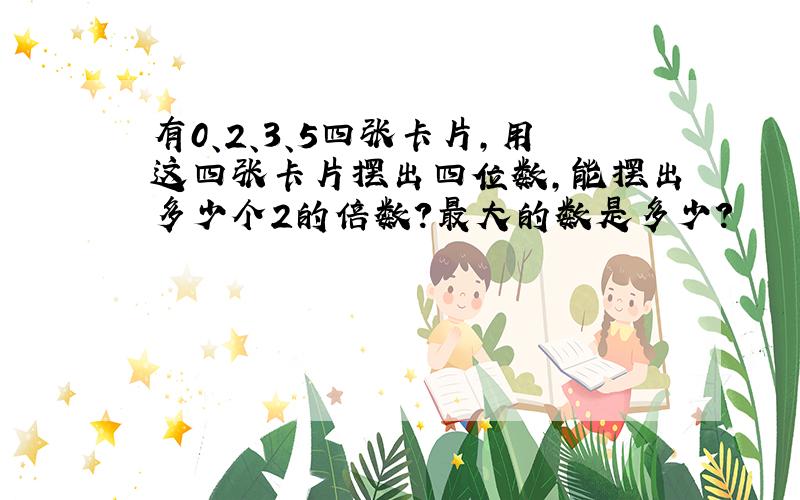 有0、2、3、5四张卡片，用这四张卡片摆出四位数，能摆出多少个2的倍数？最大的数是多少？